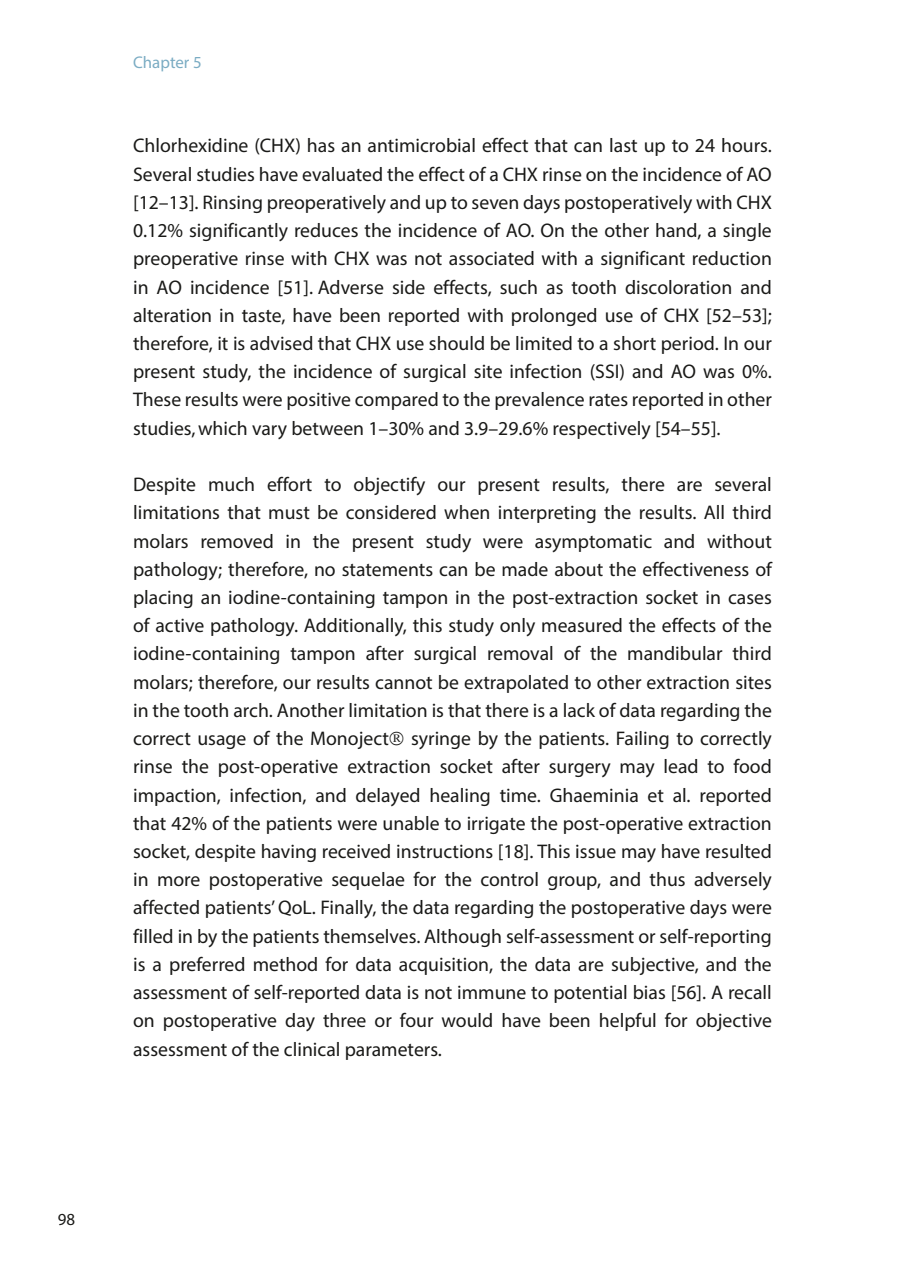 Chapter 5

Chlorhexidine (CHX) has an antimicrobial effect that can last up to 24 hours. Several studies have evaluated the effect of a CHX rinse on the incidence of AO [12–13]. Rinsing preoperatively and up to seven days postoperatively with CHX 0.12% significantly reduces the incidence of AO. On the other hand, a single preoperative rinse with CHX was not associated with a significant reduction in AO incidence [51]. Adverse side effects, such as tooth discoloration and alteration in taste, have been reported with prolonged use of CHX [52–53]; therefore, it is advised that CHX use should be limited to a short period. In our present study, the incidence of surgical site infection (SSI) and AO was 0%. These results were positive compared to the prevalence rates reported in other studies, which vary between 1–30% and 3.9–29.6% respectively [54–55].

Despite much effort to objectify our present results, there are several limitations that must be considered when interpreting the results. All third molars removed in the present study were asymptomatic and without pathology; therefore, no statements can be made about the effectiveness of placing an iodine-containing tampon in the post-extraction socket in cases of active pathology. Additionally, this study only measured the effects of the iodine-containing tampon after surgical removal of the mandibular third molars; therefore, our results cannot be extrapolated to other extraction sites in the tooth arch. Another limitation is that there is a lack of data regarding the correct usage of the Monoject® syringe by the patients. Failing to correctly rinse the post-operative extraction socket after surgery may lead to food impaction, infection, and delayed healing time. Ghaeminia et al. reported that 42% of the patients were unable to irrigate the post-operative extraction socket, despite having received instructions [18]. This issue may have resulted in more postoperative sequelae for the control group, and thus adversely affected patients' QoL. Finally, the data regarding the postoperative days were filled in by the patients themselves. Although self-assessment or self-reporting is a preferred method for data acquisition, the data are subjective, and the assessment of self-reported data is not immune to potential bias [56]. A recall on postoperative day three or four would have been helpful for objective assessment of the clinical parameters.

98